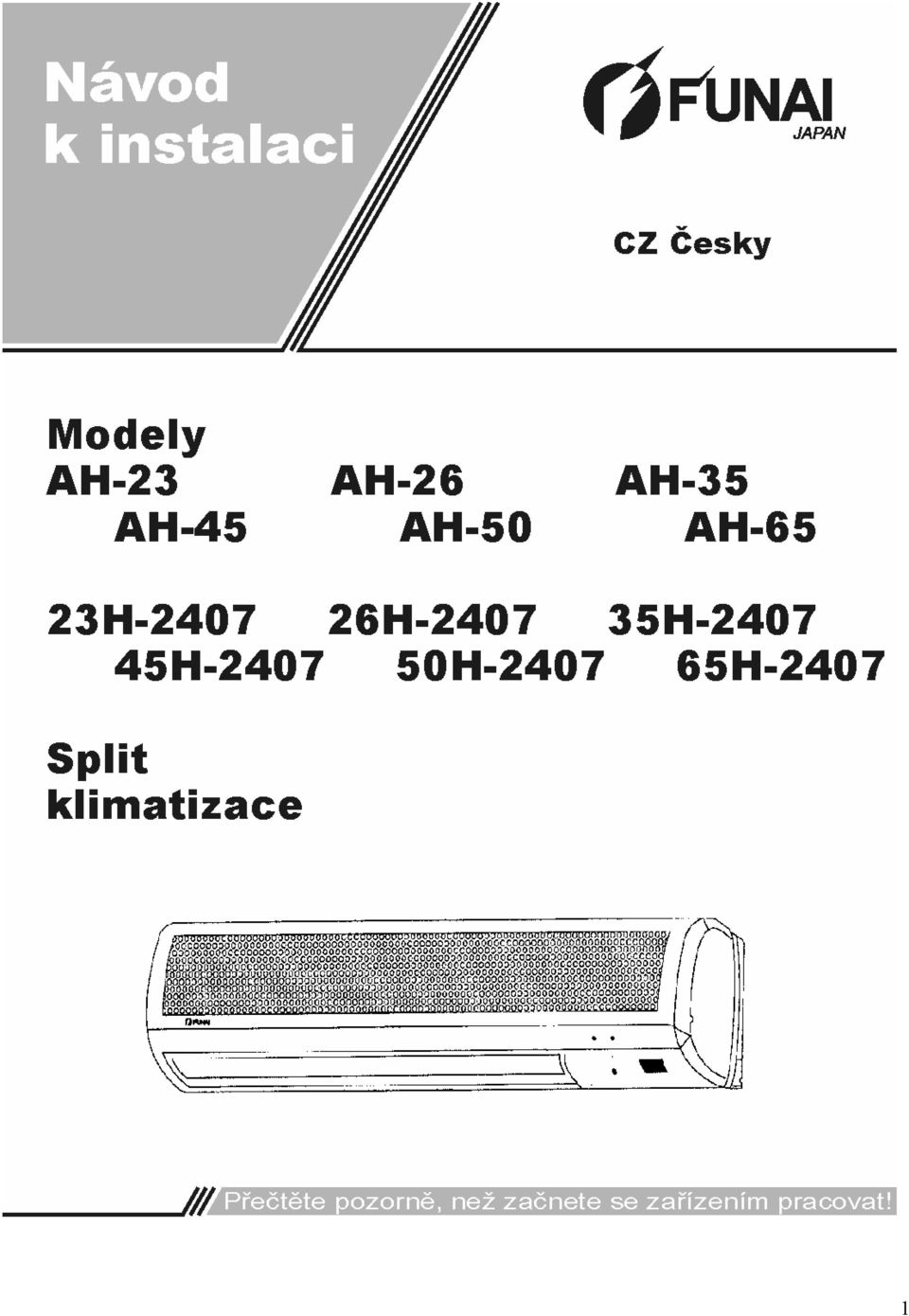 Návod k instalaci

FUNAI JAPAN

CZ Česky

Modely
AH-23 AH-26 AH-35
AH-45 AH-50 AH-65

23H-2407 26H-2407 35H-2407
45H-2407 50H-2407 65H-2407

Split klimatizace

FUNAI

Přečtěte pozorně, než začnete se zařízením pracovat!

1